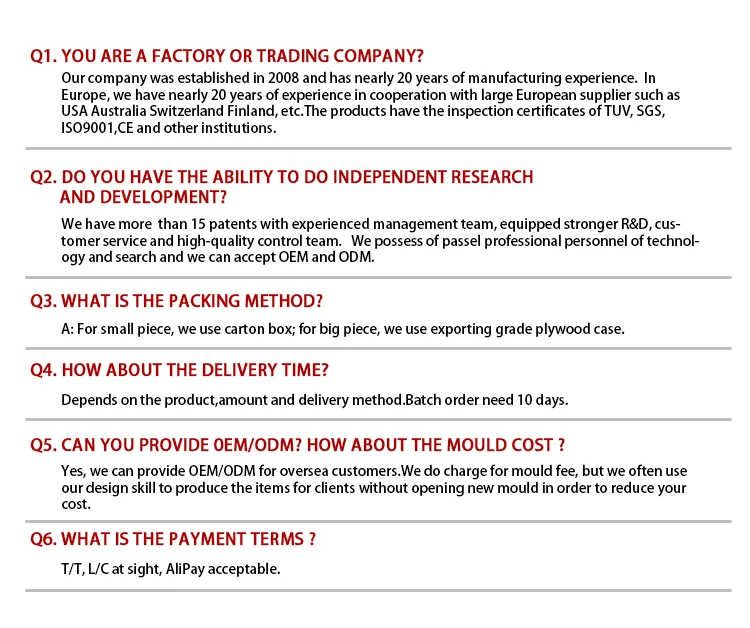 Q1. YOU ARE A FACTORY OR TRADING COMPANY?

Our company was established in 2008 and has nearly 20 years of manufacturing experience. In Europe, we have nearly 20 years of experience in cooperation with large European supplier such as USA Australia Switzerland Finland, etc.The products have the inspection certificates of TUV, SGS, ISO9001,CE and other institutions.

Q2. DO YOU HAVE THE ABILITY TO DO INDEPENDENT RESEARCH AND DEVELOPMENT?

We have more than 15 patents with experienced management team, equipped stronger R&D, customer service and high-quality control team. We possess of passel professional personnel of technology and search and we can accept OEM and ODM.

Q3. WHAT IS THE PACKING METHOD?

A: For small piece, we use carton box; for big piece, we use exporting grade plywood case.

Q4. HOW ABOUT THE DELIVERY TIME?

Depends on the product,amount and delivery method.Batch order need 10 days.

Q5. CAN YOU PROVIDE 0EM/ODM? HOW ABOUT THE MOULD COST ?

Yes, we can provide OEM/ODM for oversea customers.We do charge for mould fee, but we often use our design skill to produce the items for clients without opening new mould in order to reduce your cost.

Q6. WHAT IS THE PAYMENT TERMS ?

T/T, L/C at sight, AliPay acceptable.